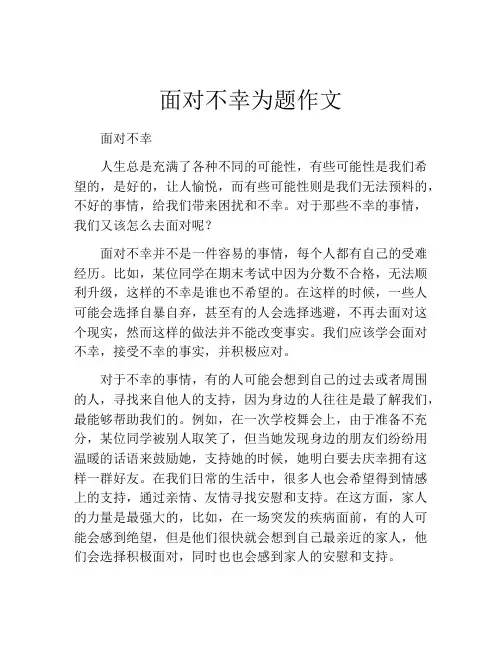 面对不幸为题作文

面对不幸

人生总是充满了各种不同的可能性，有些可能性是我们希望的，是好的，让人愉悦，而有些可能性则是我们无法预料的，不好的事情，给我们带来困扰和不幸。对于那些不幸的事情，我们又该怎么去面对呢？

面对不幸并不是一件容易的事情，每个人都有自己的受难经历。比如，某位同学在期末考试中因为分数不合格，无法顺利升级，这样的不幸是谁也不希望的。在这样的时候，一些人可能会选择自暴自弃，甚至有的人会选择逃避，不再去面对这个现实，然而这样的做法并不能改变事实。我们应该学会面对不幸，接受不幸的事实，并积极应对。

对于不幸的事情，有的人可能会想到自己的过去或者周围的人，寻找来自他人的支持，因为身边的人往往是最了解我们，最能够帮助我们的。例如，在一次学校舞会上，由于准备不充分，某位同学被别人取笑了，但当她发现身边的朋友们纷纷用温暖的话语来鼓励她，支持她的时候，她明白要去庆幸拥有这样一群好友。在我们日常的生活中，很多人也会希望得到情感上的支持，通过亲情、友情寻找安慰和支持。在这方面，家人的力量是最强大的，比如，在一场突发的疾病面前，有的人可能会感到绝望，但是他们很快就会想到自己最亲近的家人，他们会选择积极面对，同时也也会感到家人的安慰和支持。